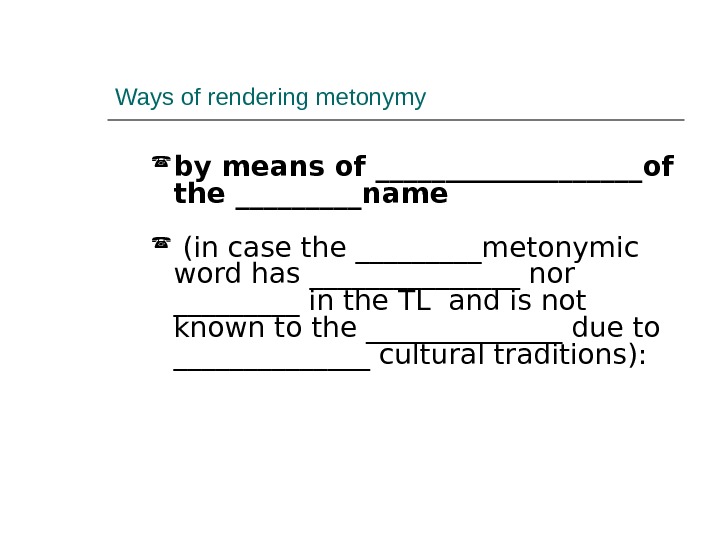 Ways of rendering metonymy

☎ by means of ____of the ____name

☎ (in case the ____metonymic word has ____ nor ____ in the TL and is not known to the ____ due to ____ cultural traditions):